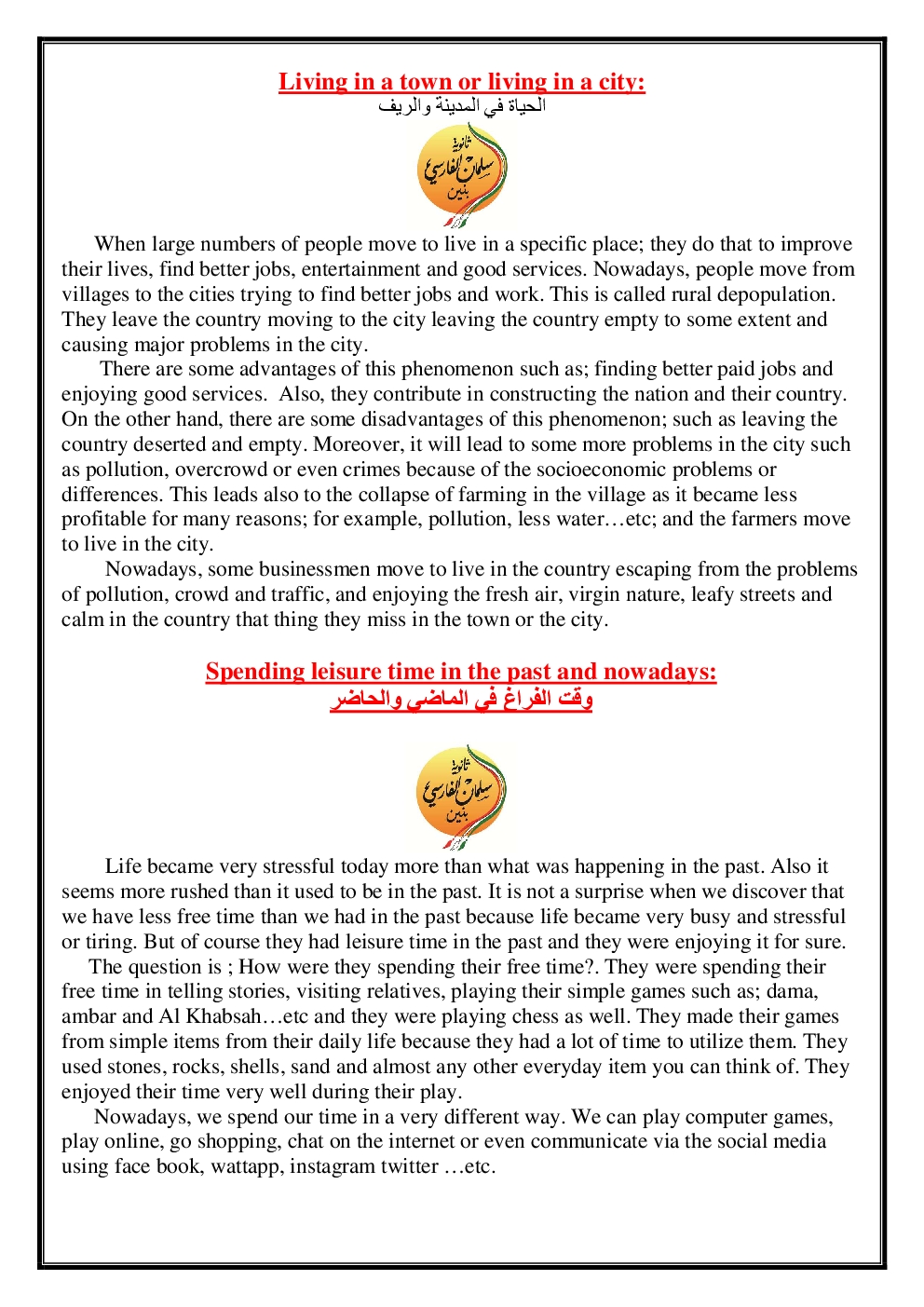 Living in a town or living in a city:
الحياة في المدينة والريف

ثانوية سلمان الفارسي بنين

When large numbers of people move to live in a specific place; they do that to improve their lives, find better jobs, entertainment and good services. Nowadays, people move from villages to the cities trying to find better jobs and work. This is called rural depopulation. They leave the country moving to the city leaving the country empty to some extent and causing major problems in the city.

There are some advantages of this phenomenon such as; finding better paid jobs and enjoying good services. Also, they contribute in constructing the nation and their country. On the other hand, there are some disadvantages of this phenomenon; such as leaving the country deserted and empty. Moreover, it will lead to some more problems in the city such as pollution, overcrowd or even crimes because of the socioeconomic problems or differences. This leads also to the collapse of farming in the village as it became less profitable for many reasons; for example, pollution, less water…etc; and the farmers move to live in the city.

Nowadays, some businessmen move to live in the country escaping from the problems of pollution, crowd and traffic, and enjoying the fresh air, virgin nature, leafy streets and calm in the country that thing they miss in the town or the city.

Spending leisure time in the past and nowadays:
وقت الفراغ في الماضي والحاضر

ثانوية سلمان الفارسي بنين

Life became very stressful today more than what was happening in the past. Also it seems more rushed than it used to be in the past. It is not a surprise when we discover that we have less free time than we had in the past because life became very busy and stressful or tiring. But of course they had leisure time in the past and they were enjoying it for sure.

The question is ; How were they spending their free time?. They were spending their free time in telling stories, visiting relatives, playing their simple games such as; dama, ambar and Al Khabsah…etc and they were playing chess as well. They made their games from simple items from their daily life because they had a lot of time to utilize them. They used stones, rocks, shells, sand and almost any other everyday item you can think of. They enjoyed their time very well during their play.

Nowadays, we spend our time in a very different way. We can play computer games, play online, go shopping, chat on the internet or even communicate via the social media using face book, wattapp, instagram twitter …etc.